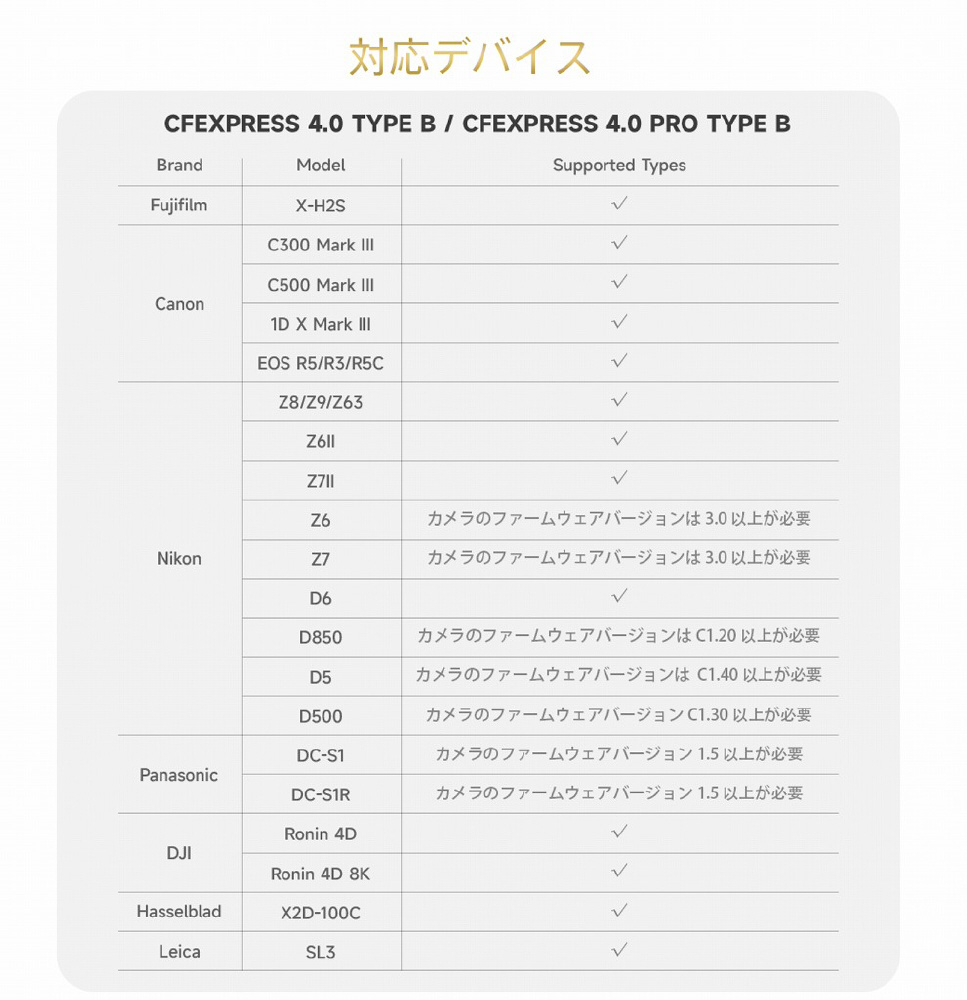 対応デバイス

CFEXPRESS 4.0 TYPE B / CFEXPRESS 4.0 PRO TYPE B

| Brand | Model | Supported Types |
|---|---|---|
| Fujifilm | X-H2S | ✓ |
| Canon | C300 Mark III | ✓ |
| | C500 Mark III | ✓ |
| | 1D X Mark III | ✓ |
| | EOS R5/R3/R5C | ✓ |
| Nikon | Z8/Z9/Z63 | ✓ |
| | Z6II | ✓ |
| | Z7II | ✓ |
| | Z6 | カメラのファームウェアバージョンは 3.0 以上が必要 |
| | Z7 | カメラのファームウェアバージョンは 3.0 以上が必要 |
| | D6 | ✓ |
| | D850 | カメラのファームウェアバージョンは C1.20 以上が必要 |
| | D5 | カメラのファームウェアバージョンは C1.40 以上が必要 |
| | D500 | カメラのファームウェアバージョン C1.30 以上が必要 |
| Panasonic | DC-S1 | カメラのファームウェアバージョン 1.5 以上が必要 |
| | DC-S1R | カメラのファームウェアバージョン 1.5 以上が必要 |
| DJI | Ronin 4D | ✓ |
| | Ronin 4D 8K | ✓ |
| Hasselblad | X2D-100C | ✓ |
| Leica | SL3 | ✓ |